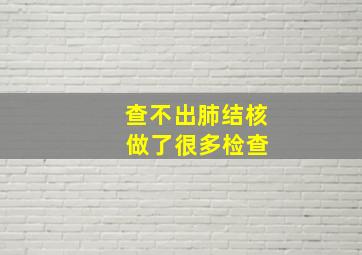 查不出肺结核
做了很多检查